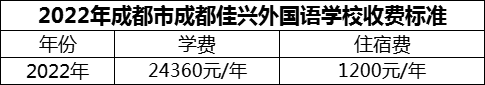 2022年成都市成都佳兴外国语学校收费标准

| 年份 | 学费 | 住宿费 |
|---|---|---|
| 2022年 | 24360元/年 | 1200元/年 |